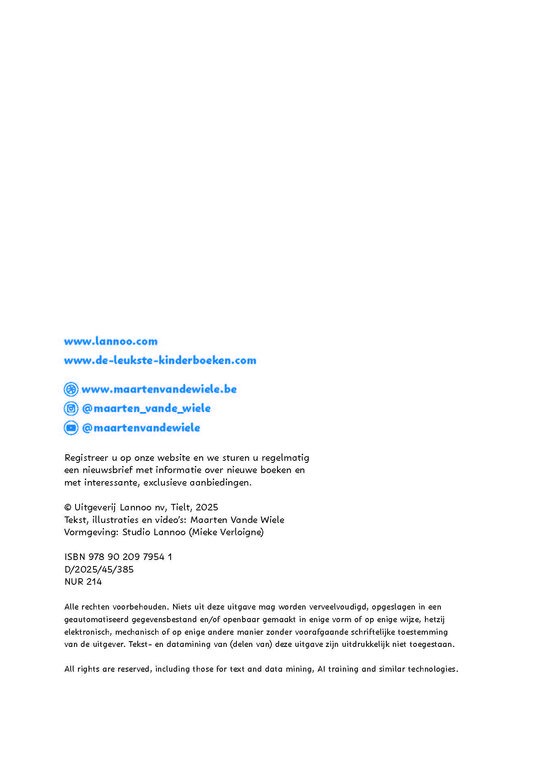 www.lannoo.com
www.de-leukste-kinderboeken.com

www.maartenvandewiele.be
@maarten_vande_wiele
@maartenvandewiele

Registreer u op onze website en we sturen u regelmatig een nieuwsbrief met informatie over nieuwe boeken en met interessante, exclusieve aanbiedingen.

© Uitgeverij Lannoo nv, Tielt, 2025
Tekst, illustraties en video's: Maarten Vande Wiele
Vormgeving: Studio Lannoo (Mieke Verloigne)

ISBN 978 90 209 7954 1
D/2025/45/385
NUR 214

Alle rechten voorbehouden. Niets uit deze uitgave mag worden verveelvoudigd, opgeslagen in een geautomatiseerd gegevensbestand en/of openbaar gemaakt in enige vorm of op enige wijze, hetzij elektronisch, mechanisch of op enige andere manier zonder voorafgaande schriftelijke toestemming van de uitgever. Tekst- en datamining van (delen van) deze uitgave zijn uitdrukkelijk niet toegestaan.

All rights are reserved, including those for text and data mining, AI training and similar technologies.